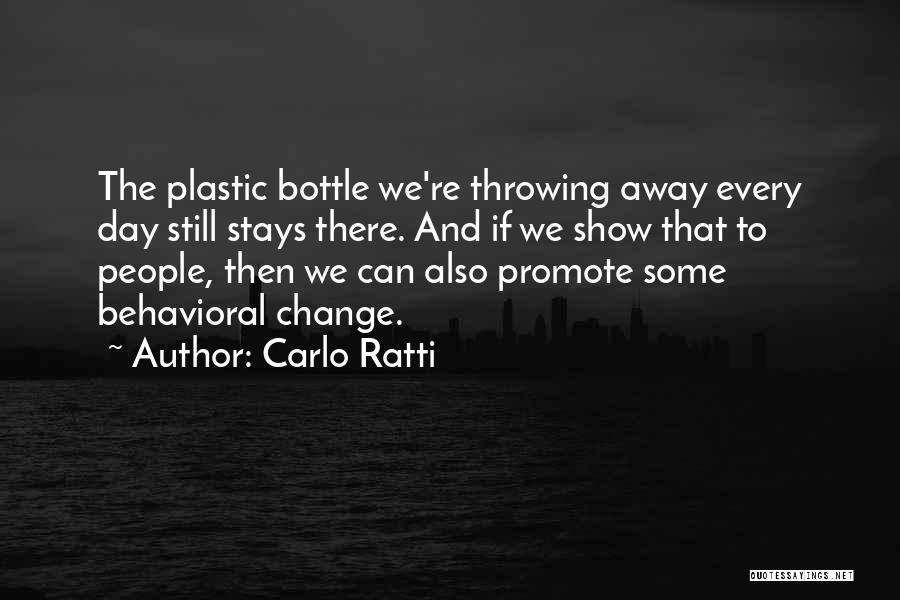 The plastic bottle we're throwing away every day still stays there. And if we show that to people, then we can also promote some behavioral change.

~ Author: Carlo Ratti

QUOTESSAYINGS.NET